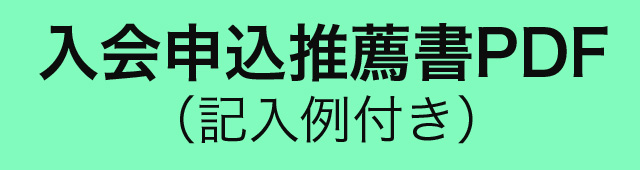 入会申込推薦書PDF
（記入例付き）